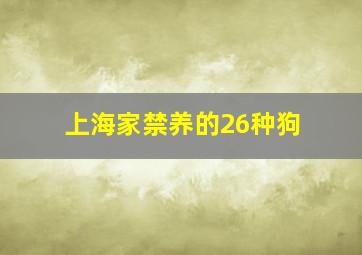 上海家禁养的26种狗